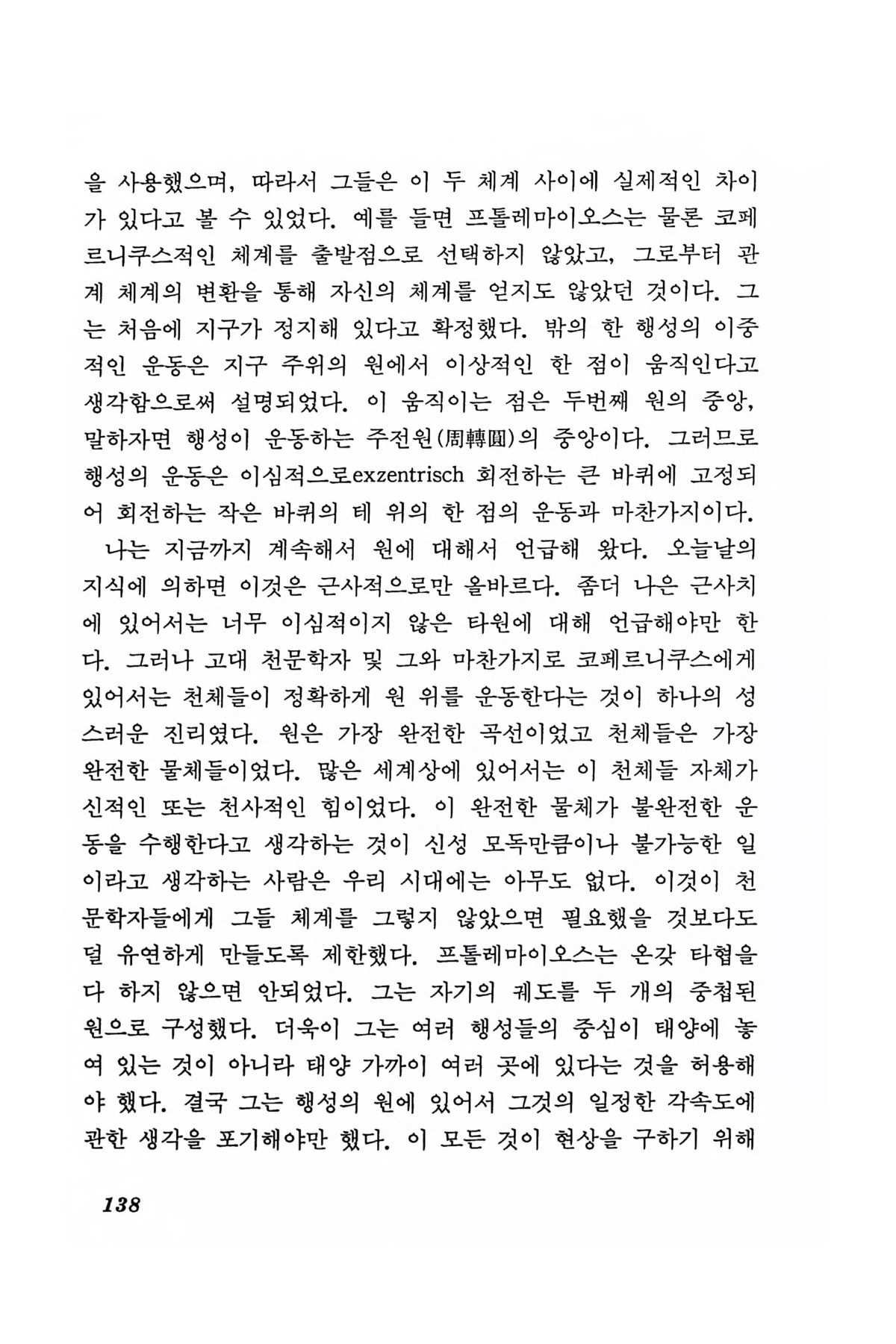 을 사용했으며, 따라서 그들은 이 두 체계 사이에 실제적인 차이가 있다고 볼 수 있었다. 예를 들면 프톨레마이오스는 물론 코페르니쿠스적인 체계를 출발점으로 선택하지 않았고, 그로부터 관계 체계의 변환을 통해 자신의 체계를 얻지도 않았던 것이다. 그는 처음에 지구가 정지해 있다고 확정했다. 밖의 한 행성의 이중적인 운동은 지구 주위의 원에서 이상적인 한 점이 움직인다고 생각함으로써 설명되었다. 이 움직이는 점은 두번째 원의 중앙, 말하자면 행성이 운동하는 주전원(周轉圓)의 중앙이다. 그러므로 행성의 운동은 이심적으로exzentrisch 회전하는 큰 바퀴에 고정되어 회전하는 작은 바퀴의 테 위의 한 점의 운동과 마찬가지이다.

나는 지금까지 계속해서 원에 대해서 언급해 왔다. 오늘날의 지식에 의하면 이것은 근사적으로만 올바르다. 좀더 나은 근사치에 있어서는 너무 이심적이지 않은 타원에 대해 언급해야만 한다. 그러나 고대 천문학자 및 그와 마찬가지로 코페르니쿠스에게 있어서는 천체들이 정확하게 원 위를 운동한다는 것이 하나의 성스러운 진리였다. 원은 가장 완전한 곡선이었고 천체들은 가장 완전한 물체들이었다. 많은 세계상에 있어서는 이 천체들 자체가 신적인 또는 천사적인 힘이었다. 이 완전한 물체가 불완전한 운동을 수행한다고 생각하는 것이 신성 모독만큼이나 불가능한 일이라고 생각하는 사람은 우리 시대에는 아무도 없다. 이것이 천문학자들에게 그들 체계를 그렇지 않았으면 필요했을 것보다도 덜 유연하게 만들도록 제한했다. 프톨레마이오스는 온갖 타협을 다 하지 않으면 안되었다. 그는 자기의 궤도를 두 개의 중첩된 원으로 구성했다. 더욱이 그는 여러 행성들의 중심이 태양에 놓여 있는 것이 아니라 태양 가까이 여러 곳에 있다는 것을 허용해야 했다. 결국 그는 행성의 원에 있어서 그것의 일정한 각속도에 관한 생각을 포기해야만 했다. 이 모든 것이 현상을 구하기 위해

138